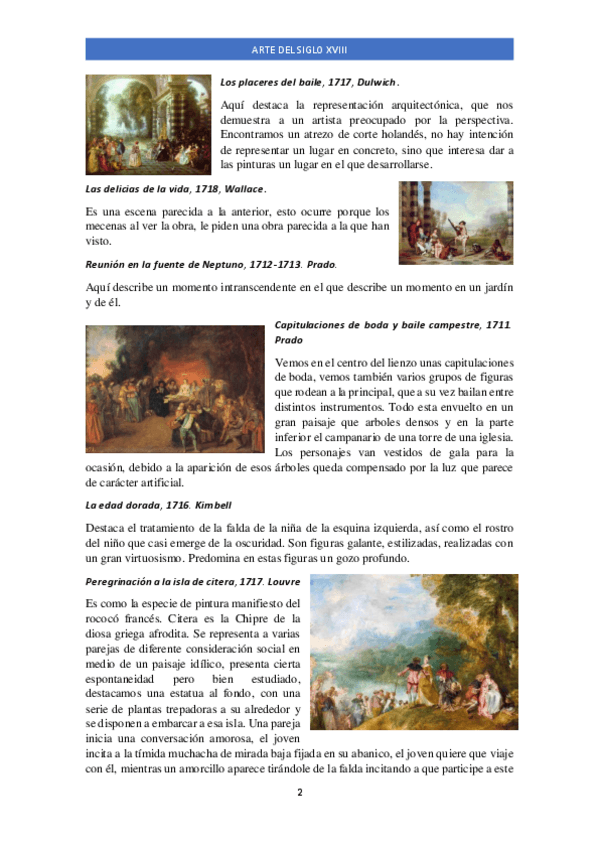 ARTE DEL SIGLO XVIII

Los placeres del baile, 1717, Dulwich.

Aquí destaca la representación arquitectónica, que nos demuestra a un artista preocupado por la perspectiva. Encontramos un atrezo de corte holandés, no hay intención de representar un lugar en concreto, sino que interesa dar a las pinturas un lugar en el que desarrollarse.

Las delicias de la vida, 1718, Wallace.

Es una escena parecida a la anterior, esto ocurre porque los mecenas al ver la obra, le piden una obra parecida a la que han visto.

Reunión en la fuente de Neptuno, 1712-1713. Prado.

Aquí describe un momento intranscendente en el que describe un momento en un jardín y de él.

Capitulaciones de boda y baile campestre, 1711. Prado

Vemos en el centro del lienzo unas capitulaciones de boda, vemos también varios grupos de figuras que rodean a la principal, que a su vez bailan entre distintos instrumentos. Todo esta envuelto en un gran paisaje que arboles densos y en la parte inferior el campanario de una torre de una iglesia. Los personajes van vestidos de gala para la ocasión, debido a la aparición de esos árboles queda compensado por la luz que parece de carácter artificial.

La edad dorada, 1716. Kimbell

Destaca el tratamiento de la falda de la niña de la esquina izquierda, así como el rostro del niño que casi emerge de la oscuridad. Son figuras galante, estilizadas, realizadas con un gran virtuosismo. Predomina en estas figuras un gozo profundo.

Peregrinación a la isla de citera, 1717. Louvre

Es como la especie de pintura manifiesto del rococó francés. Citera es la Chipre de la diosa griega afrodita. Se representa a varias parejas de diferente consideración social en medio de un paisaje idílico, presenta cierta espontaneidad pero bien estudiado, destacamos una estatua al fondo, con una serie de plantas trepadoras a su alrededor y se disponen a embarcar a esa isla. Una pareja inicia una conversación amorosa, el joven incita a la tímida muchacha de mirada baja fijada en su abanico, el joven quiere que viaje con él, mientras un amorcillo aparece tirándole de la falda incitando a que participe a este

2